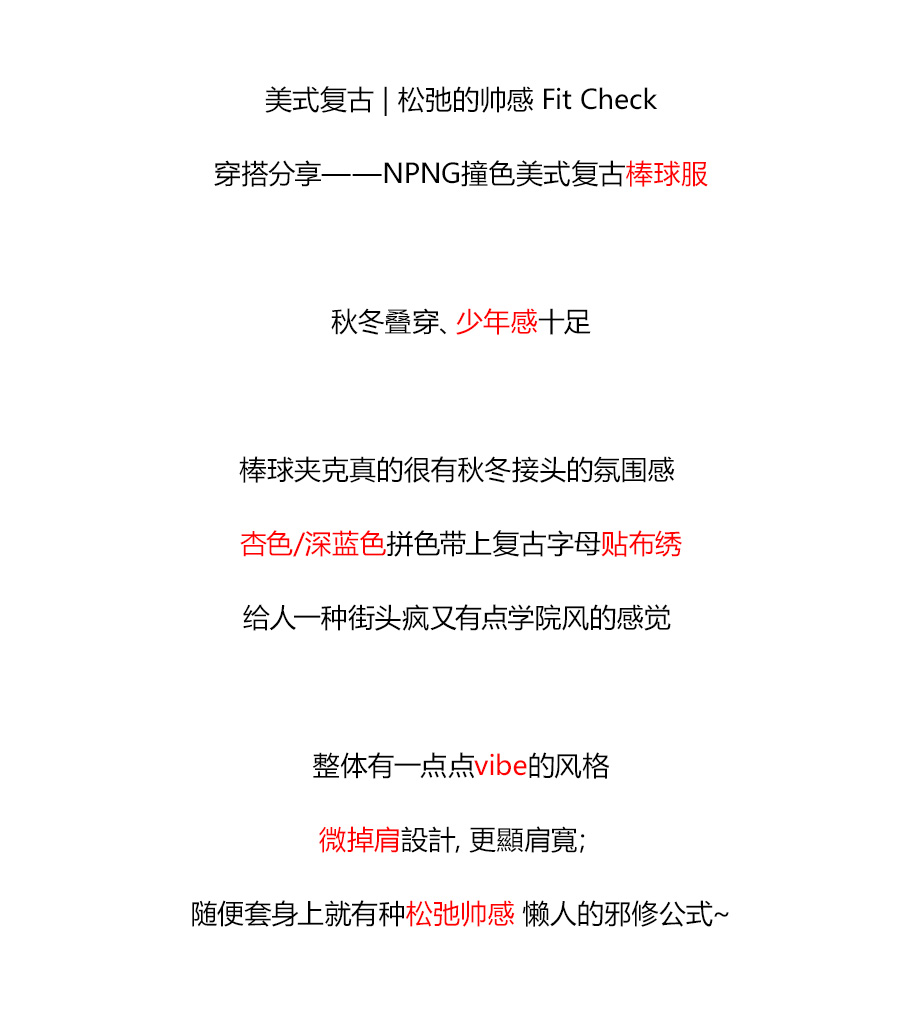 美式复古 | 松弛的帅感 Fit Check

穿搭分享——NPNG撞色美式复古棒球服

秋冬叠穿、少年感十足

棒球夹克真的很有秋冬接头的氛围感

杏色/深蓝色拼色带上复古字母贴布绣

给人一种街头疯又有点学院风的感觉

整体有一点点vibe的风格

微掉肩設計, 更顯肩寬;

随便套身上就有种松弛帅感 懒人的邪修公式~